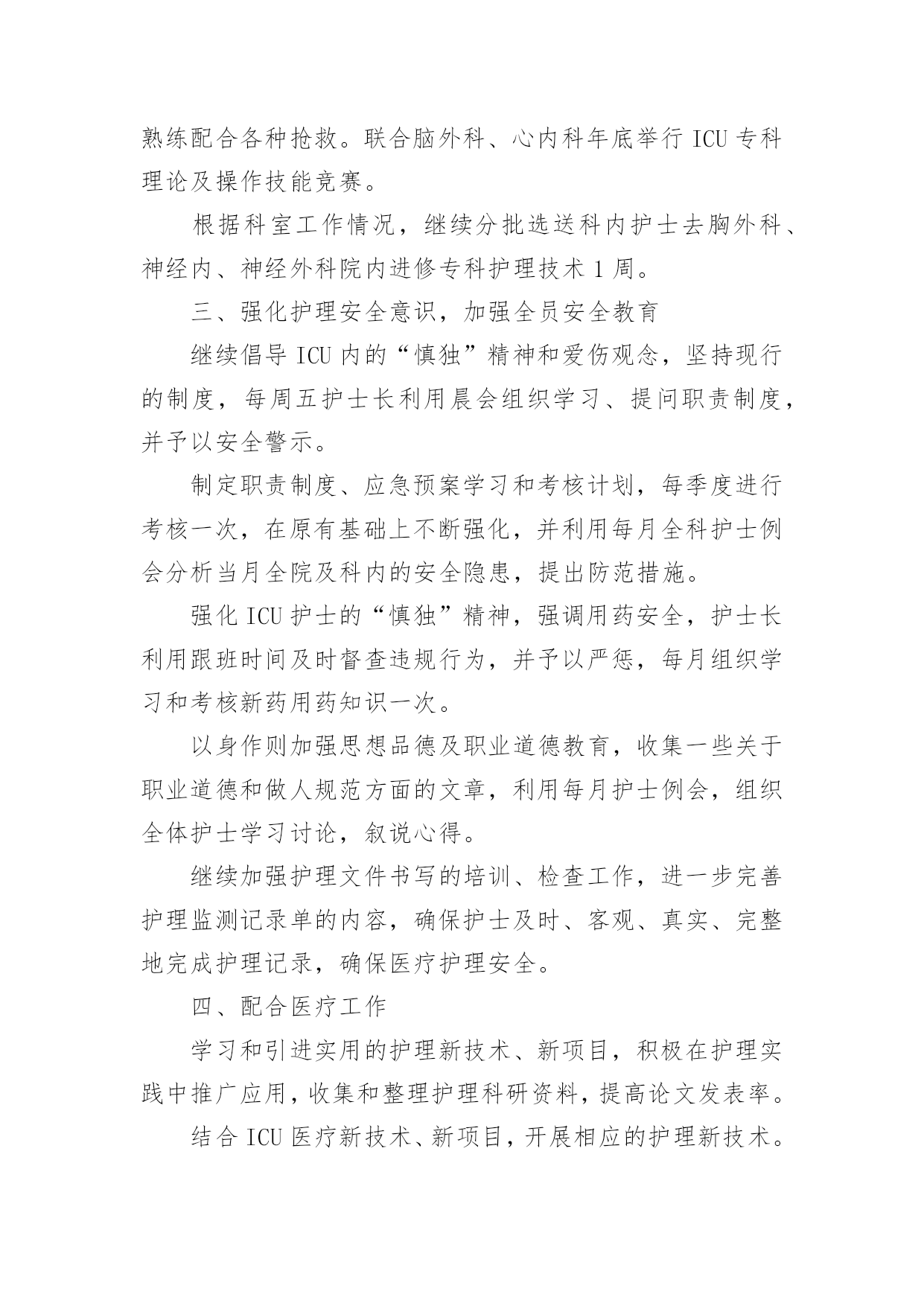 熟练配合各种抢救。联合脑外科、心内科年底举行 ICU 专科理论及操作技能竞赛。

根据科室工作情况，继续分批选送科内护士去胸外科、神经内、神经外科院内进修专科护理技术 1 周。

三、强化护理安全意识，加强全员安全教育

继续倡导 ICU 内的“慎独”精神和爱伤观念，坚持现行的制度，每周五护士长利用晨会组织学习、提问职责制度，并予以安全警示。

制定职责制度、应急预案学习和考核计划，每季度进行考核一次，在原有基础上不断强化，并利用每月全科护士例会分析当月全院及科内的安全隐患，提出防范措施。

强化 ICU 护士的“慎独”精神，强调用药安全，护士长利用跟班时间及时督查违规行为，并予以严惩，每月组织学习和考核新药用药知识一次。

以身作则加强思想品德及职业道德教育，收集一些关于职业道德和做人规范方面的文章，利用每月护士例会，组织全体护士学习讨论，叙说心得。

继续加强护理文件书写的培训、检查工作，进一步完善护理监测记录单的内容，确保护士及时、客观、真实、完整地完成护理记录，确保医疗护理安全。

四、配合医疗工作

学习和引进实用的护理新技术、新项目，积极在护理实践中推广应用，收集和整理护理科研资料，提高论文发表率。

结合 ICU 医疗新技术、新项目，开展相应的护理新技术。